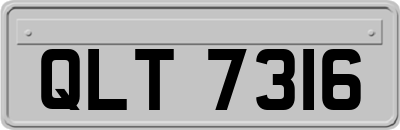 QLT 7316